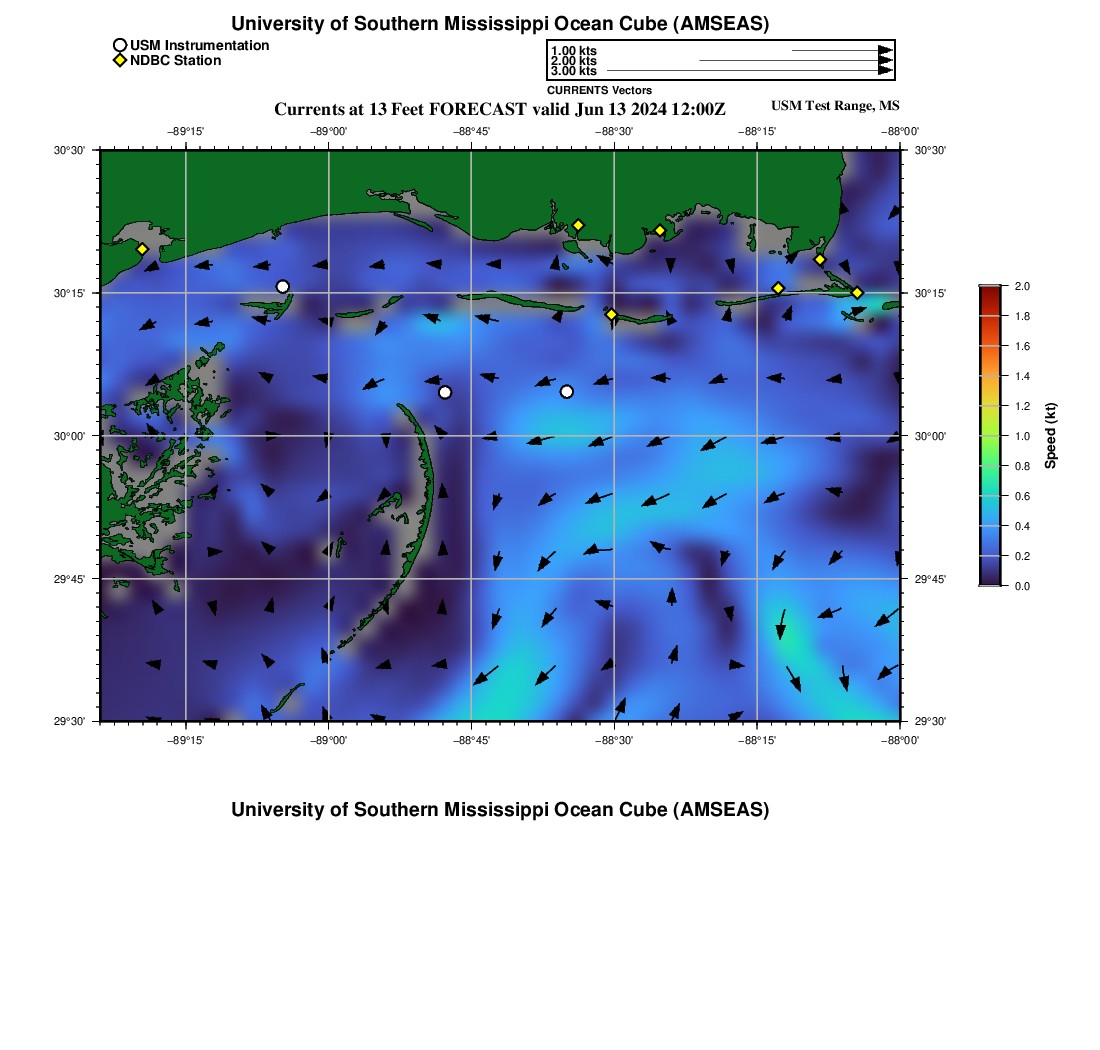 University of Southern Mississippi Ocean Cube (AMSEAS)

USM Instrumentation
NDBC Station

1.00 kts
2.00 kts
3.00 kts
CURRENTS Vectors

Currents at 13 Feet FORECAST valid Jun 13 2024 12:00Z

USM Test Range, MS

−89°15' −89°00' −88°45' −88°30' −88°15' −88°00'

30°30'
30°15'
30°00'
29°45'
29°30'

30°30'
30°15'
30°00'
29°45'
29°30'

−89°15' −89°00' −88°45' −88°30' −88°15' −88°00'

2.0
1.8
1.6
1.4
1.2
1.0
0.8
0.6
0.4
0.2
0.0
Speed (kt)

University of Southern Mississippi Ocean Cube (AMSEAS)